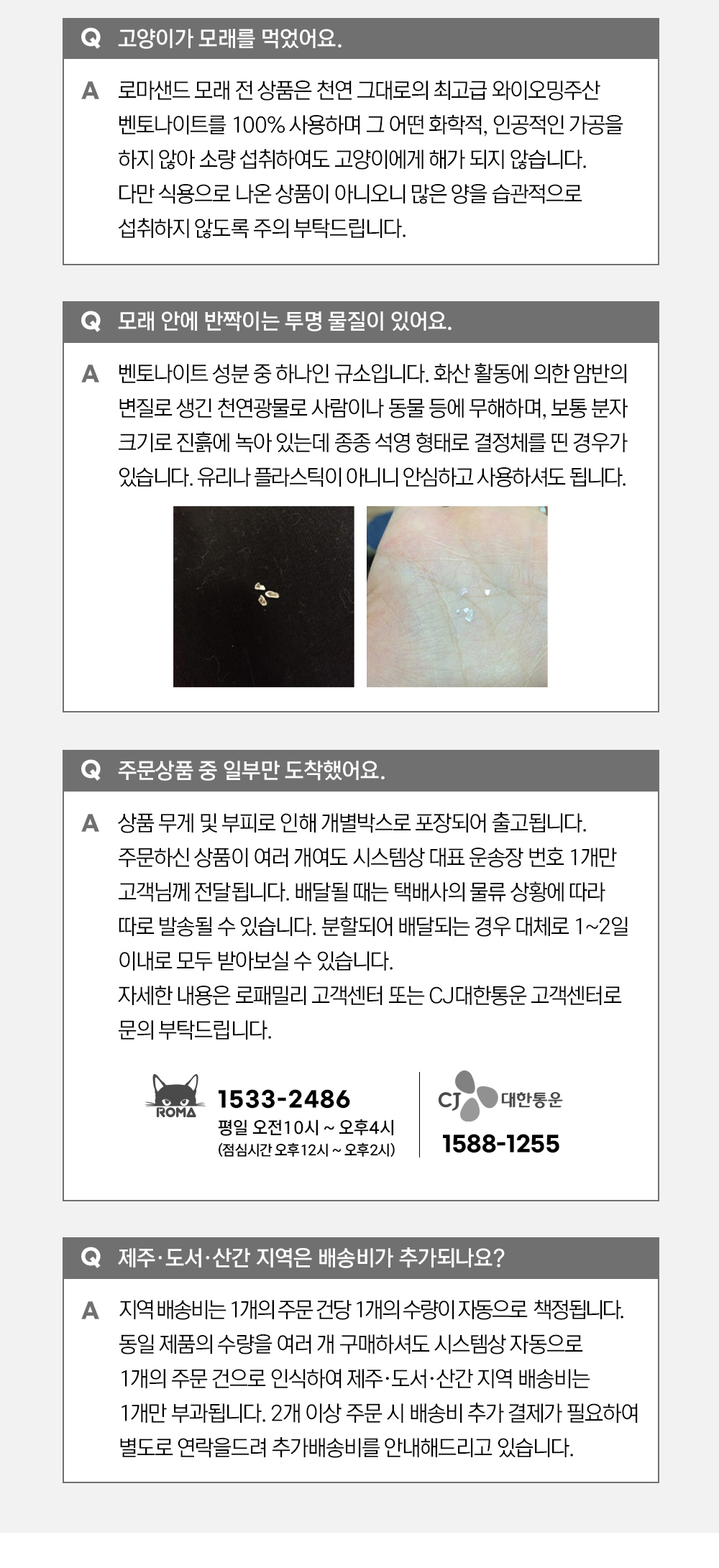 Q 고양이가 모래를 먹었어요.

A 로마샌드 모래 전 상품은 천연 그대로의 최고급 와이오밍주산 벤토나이트를 100% 사용하며 그 어떤 화학적, 인공적인 가공을 하지 않아 소량 섭취하여도 고양이에게 해가 되지 않습니다. 다만 식용으로 나온 상품이 아니오니 많은 양을 습관적으로 섭취하지 않도록 주의 부탁드립니다.

Q 모래 안에 반짝이는 투명 물질이 있어요.

A 벤토나이트 성분 중 하나인 규소입니다. 화산 활동에 의한 암반의 변질로 생긴 천연광물로 사람이나 동물 등에 무해하며, 보통 분자 크기로 진흙에 녹아 있는데 종종 석영 형태로 결정체를 띤 경우가 있습니다. 유리나 플라스틱이 아니니 안심하고 사용하셔도 됩니다.

Q 주문상품 중 일부만 도착했어요.

A 상품 무게 및 부피로 인해 개별박스로 포장되어 출고됩니다. 주문하신 상품이 여러 개여도 시스템상 대표 운송장 번호 1개만 고객님께 전달됩니다. 배달될 때는 택배사의 물류 상황에 따라 따로 발송될 수 있습니다. 분할되어 배달되는 경우 대체로 1~2일 이내로 모두 받아보실 수 있습니다.
자세한 내용은 로패밀리 고객센터 또는 CJ대한통운 고객센터로 문의 부탁드립니다.

ROMA
1533-2486
평일 오전10시 ~ 오후4시
(점심시간 오후12시 ~ 오후2시)

CJ 대한통운
1588-1255

Q 제주·도서·산간 지역은 배송비가 추가되나요?

A 지역 배송비는 1개의 주문 건당 1개의 수량이 자동으로 책정됩니다. 동일 제품의 수량을 여러 개 구매하셔도 시스템상 자동으로 1개의 주문 건으로 인식하여 제주·도서·산간 지역 배송비는 1개만 부과됩니다. 2개 이상 주문 시 배송비 추가 결제가 필요하여 별도로 연락을드려 추가배송비를 안내해드리고 있습니다.